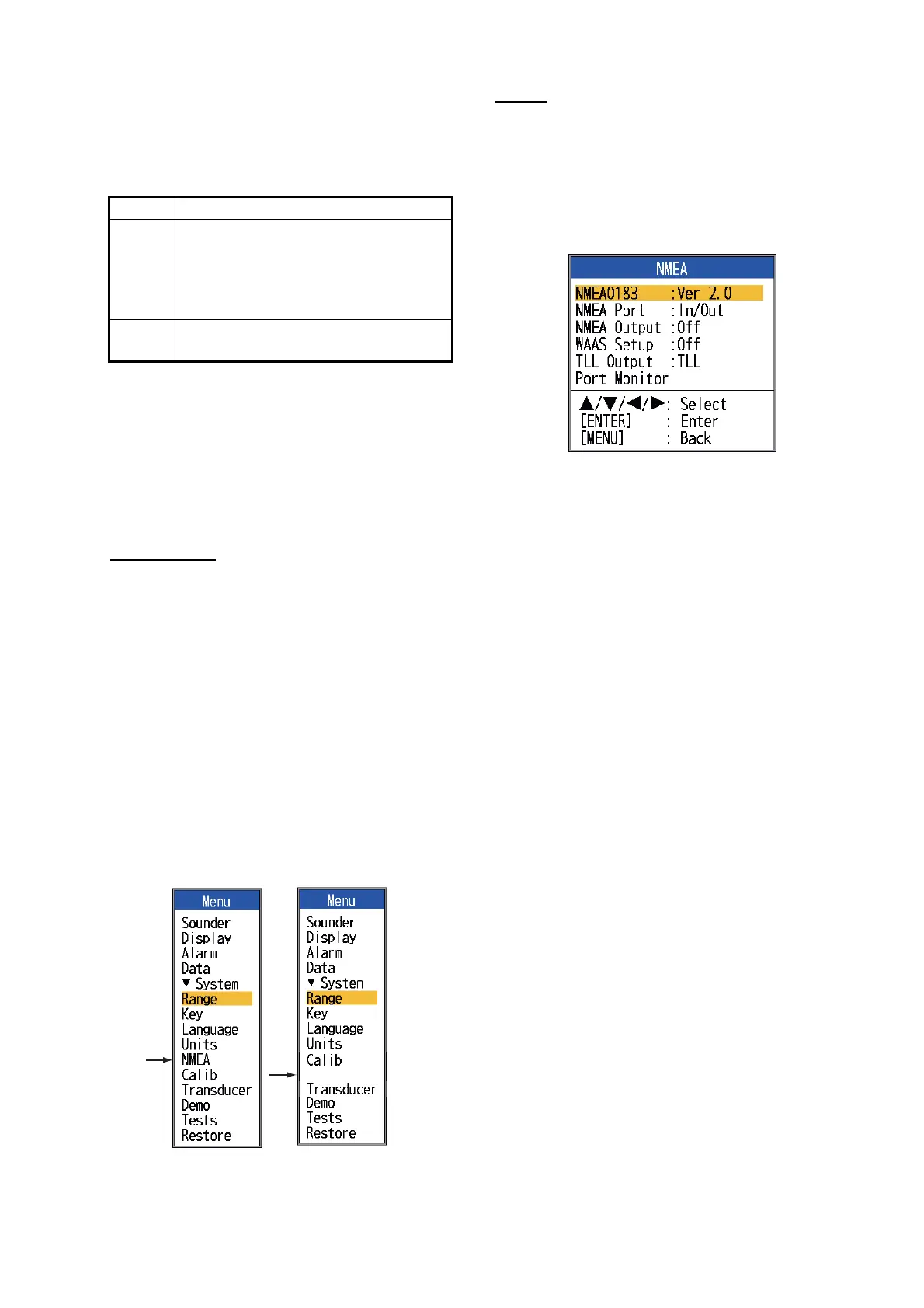 NMEA

NMEA0183 :Ver 2.0
NMEA Port :In/Out
NMEA Output :Off
WAAS Setup :Off
TLL Output :TLL
Port Monitor

▲/▼/◀/▶: Select
[ENTER] : Enter
[MENU] : Back

Menu
Sounder
Display
Alarm
Data
▼ System
Range
Key
Language
Units
NMEA
Calib
Transducer
Demo
Tests
Restore

Menu
Sounder
Display
Alarm
Data
▼ System
Range
Key
Language
Units
Calib
Transducer
Demo
Tests
Restore